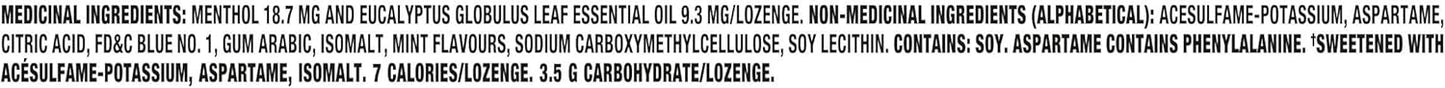 MEDICINAL INGREDIENTS: MENTHOL 18.7 MG AND EUCALYPTUS GLOBULUS LEAF ESSENTIAL OIL 9.3 MG/LOZENGE. NON-MEDICINAL INGREDIENTS (ALPHABETICAL): ACESULFAME-POTASSIUM, ASPARTAME, CITRIC ACID, FD&C BLUE NO. 1, GUM ARABIC, ISOMALT, MINT FLAVOURS, SODIUM CARBOXYMETHYLCELLULOSE, SOY LECITHIN. CONTAINS: SOY. ASPARTAME CONTAINS PHENYLALANINE. †SWEETENED WITH ACÉSULFAME-POTASSIUM, ASPARTAME, ISOMALT. 7 CALORIES/LOZENGE. 3.5 G CARBOHYDRATE/LOZENGE.